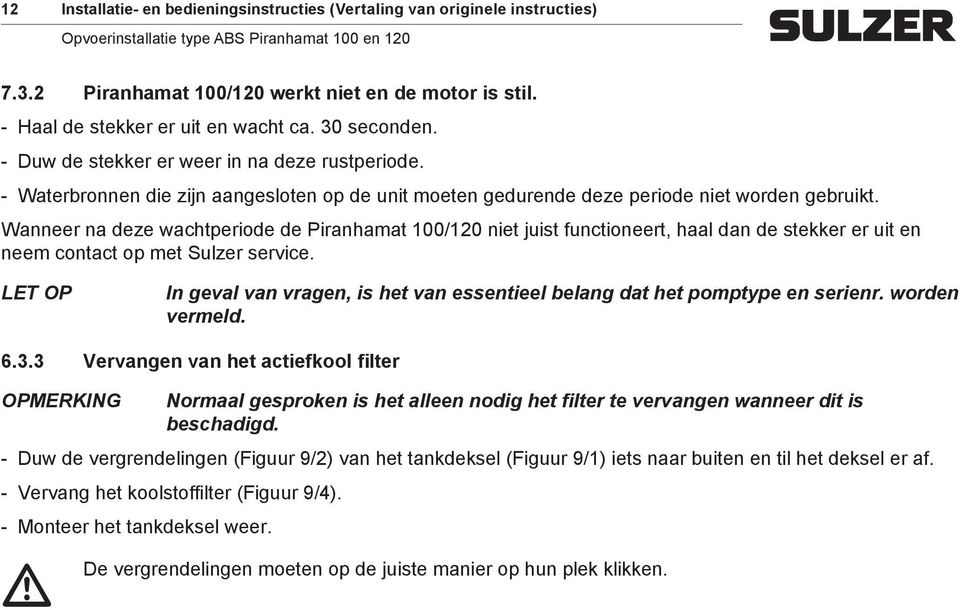 12 Installatie- en bedieningsinstructies (Vertaling van originele instructies)

Opvoerinstallatie type ABS Piranhamat 100 en 120

SULZER

7.3.2 Piranhamat 100/120 werkt niet en de motor is stil.

- Haal de stekker er uit en wacht ca. 30 seconden.

- Duw de stekker er weer in na deze rustperiode.

- Waterbronnen die zijn aangesloten op de unit moeten gedurende deze periode niet worden gebruikt.

Wanneer na deze wachtperiode de Piranhamat 100/120 niet juist functioneert, haal dan de stekker er uit en neem contact op met Sulzer service.

LET OP In geval van vragen, is het van essentieel belang dat het pomptype en serienr. worden vermeld.

6.3.3 Vervangen van het actiefkool filter

OPMERKING Normaal gesproken is het alleen nodig het filter te vervangen wanneer dit is beschadigd.

- Duw de vergrendelingen (Figuur 9/2) van het tankdeksel (Figuur 9/1) iets naar buiten en til het deksel er af.

- Vervang het koolstoffilter (Figuur 9/4).

- Monteer het tankdeksel weer.

De vergrendelingen moeten op de juiste manier op hun plek klikken.